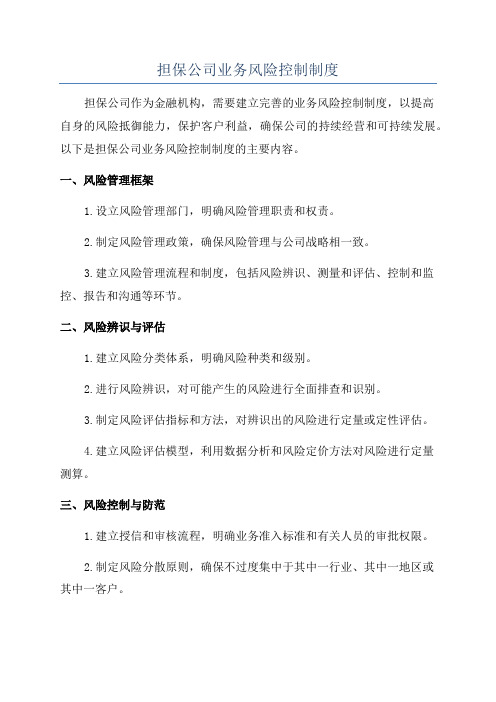 担保公司业务风险控制制度

担保公司作为金融机构，需要建立完善的业务风险控制制度，以提高自身的风险抵御能力，保护客户利益，确保公司的持续经营和可持续发展。以下是担保公司业务风险控制制度的主要内容。

一、风险管理框架

1.设立风险管理部门，明确风险管理职责和权责。

2.制定风险管理政策，确保风险管理与公司战略相一致。

3.建立风险管理流程和制度，包括风险辨识、测量和评估、控制和监控、报告和沟通等环节。

二、风险辨识与评估

1.建立风险分类体系，明确风险种类和级别。

2.进行风险辨识，对可能产生的风险进行全面排查和识别。

3.制定风险评估指标和方法，对辨识出的风险进行定量或定性评估。

4.建立风险评估模型，利用数据分析和风险定价方法对风险进行定量测算。

三、风险控制与防范

1.建立授信和审核流程，明确业务准入标准和有关人员的审批权限。

2.制定风险分散原则，确保不过度集中于其中一行业、其中一地区或其中一客户。